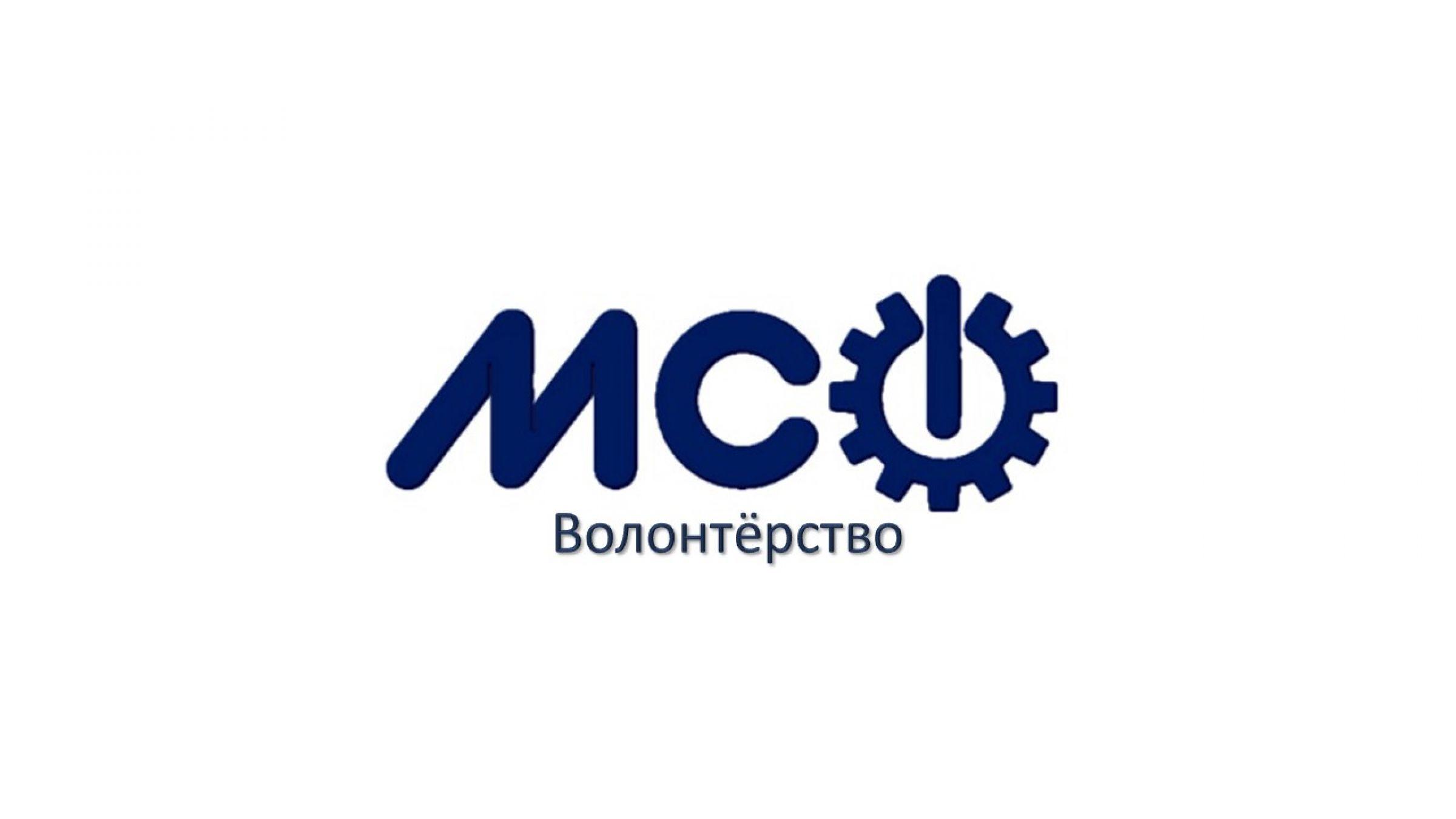 МСО
Волонтёрство